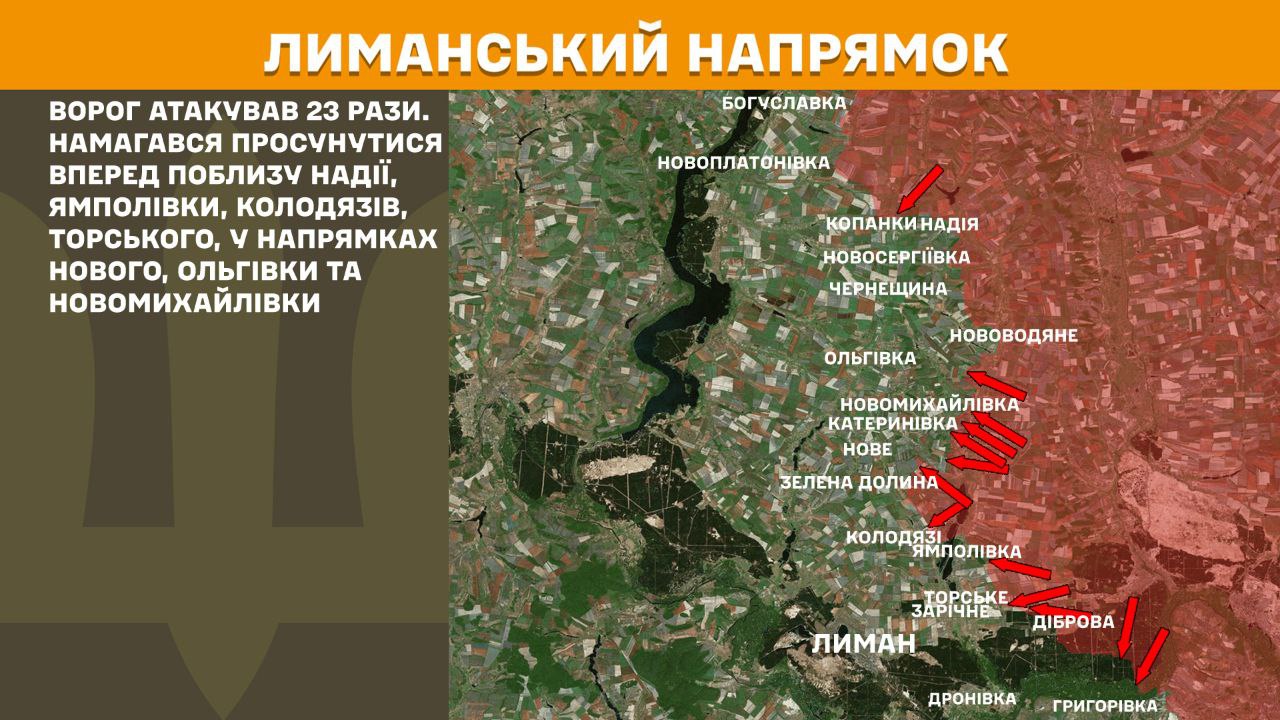 ЛИМАНСЬКИЙ НАПРЯМОК

ВОРОГ АТАКУВАВ 23 РАЗИ. НАМАГАВСЯ ПРОСУНУТИСЯ ВПЕРЕД ПОБЛИЗУ НАДІЇ, ЯМПОЛІВКИ, КОЛОДЯЗІВ, ТОРСЬКОГО, У НАПРЯМКАХ НОВОГО, ОЛЬГІВКИ ТА НОВОМИХАЙЛІВКИ

БОГУСЛАВКА
НОВОПЛАТОНІВКА
КОПАНКИ
НАДІЯ
НОВОСЕРГІЇВКА
ЧЕРНЕЩИНА
НОВОВОДЯНЕ
ОЛЬГІВКА
НОВОМИХАЙЛІВКА
КАТЕРИНІВКА
НОВЕ
ЗЕЛЕНА ДОЛИНА
КОЛОДЯЗІ
ЯМПОЛІВКА
ТОРСЬКЕ
ЗАРІЧНЕ
ДІБРОВА
ЛИМАН
ДРОНІВКА
ГРИГОРІВКА